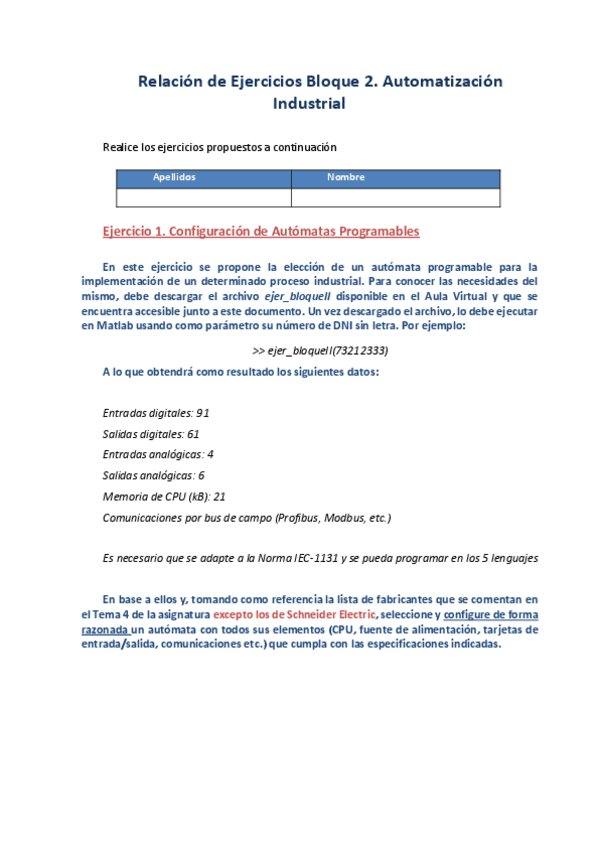 Relación de Ejercicios Bloque 2. Automatización Industrial

Realice los ejercicios propuestos a continuación

| Apellidos | Nombre |
|---|---|
| | |

Ejercicio 1. Configuración de Autómatas Programables

En este ejercicio se propone la elección de un autómata programable para la implementación de un determinado proceso industrial. Para conocer las necesidades del mismo, debe descargar el archivo ejer_bloqueII disponible en el Aula Virtual y que se encuentra accesible junto a este documento. Un vez descargado el archivo, lo debe ejecutar en Matlab usando como parámetro su número de DNI sin letra. Por ejemplo:

>> ejer_bloqueII(73212333)

A lo que obtendrá como resultado los siguientes datos:

Entradas digitales: 91

Salidas digitales: 61

Entradas analógicas: 4

Salidas analógicas: 6

Memoria de CPU (kB): 21

Comunicaciones por bus de campo (Profibus, Modbus, etc.)

Es necesario que se adapte a la Norma IEC-1131 y se pueda programar en los 5 lenguajes

En base a ellos y, tomando como referencia la lista de fabricantes que se comentan en el Tema 4 de la asignatura excepto los de Schneider Electric, seleccione y configure de forma razonada un autómata con todos sus elementos (CPU, fuente de alimentación, tarjetas de entrada/salida, comunicaciones etc.) que cumpla con las especificaciones indicadas.